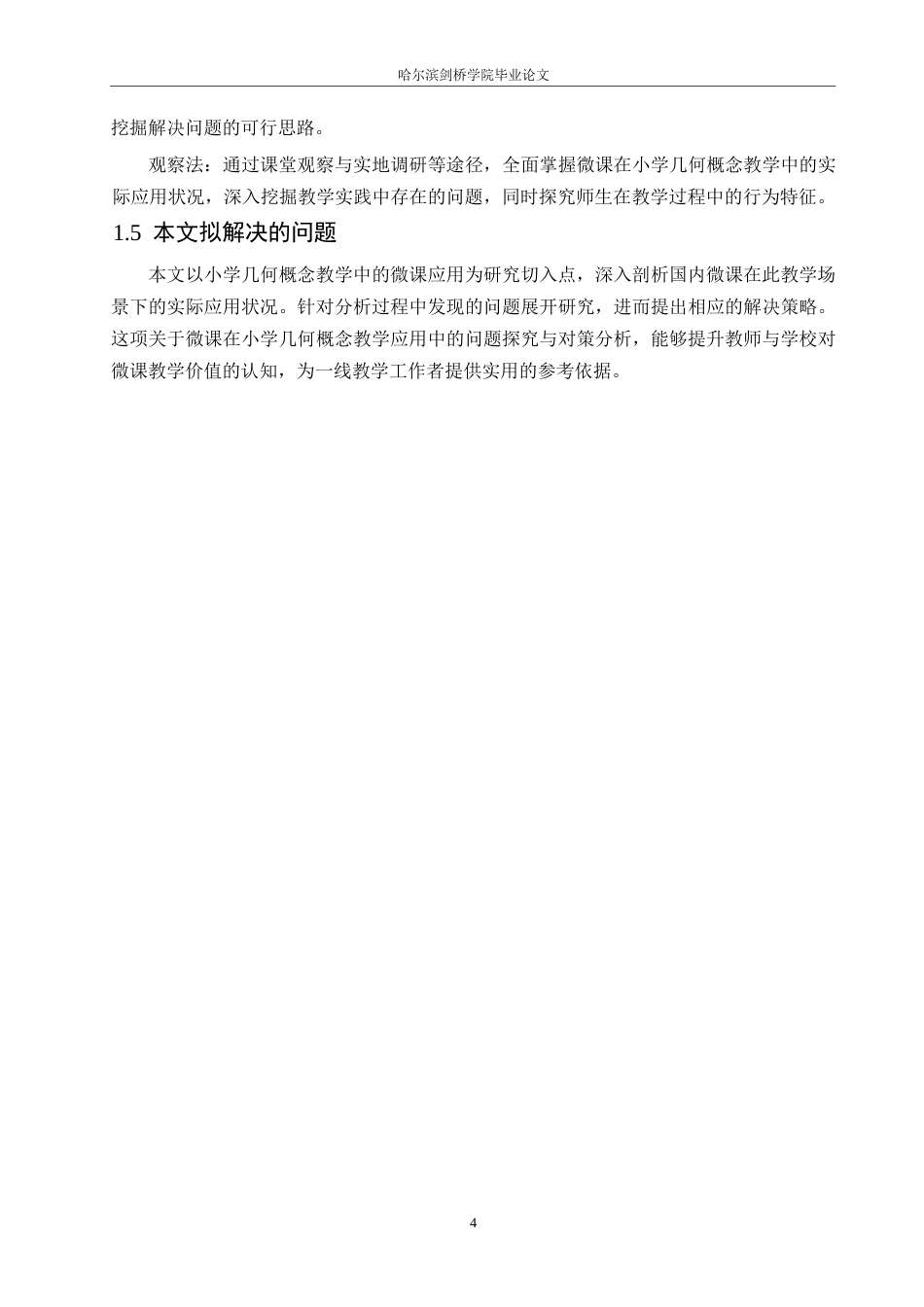 哈尔滨剑桥学院毕业论文

挖掘解决问题的可行思路。

观察法：通过课堂观察与实地调研等途径，全面掌握微课在小学几何概念教学中的实际应用状况，深入挖掘教学实践中存在的问题，同时探究师生在教学过程中的行为特征。

1.5 本文拟解决的问题

本文以小学几何概念教学中的微课应用为研究切入点，深入剖析国内微课在此教学场景下的实际应用状况。针对分析过程中发现的问题展开研究，进而提出相应的解决策略。这项关于微课在小学几何概念教学应用中的问题探究与对策分析，能够提升教师与学校对微课教学价值的认知，为一线教学工作者提供实用的参考依据。

4